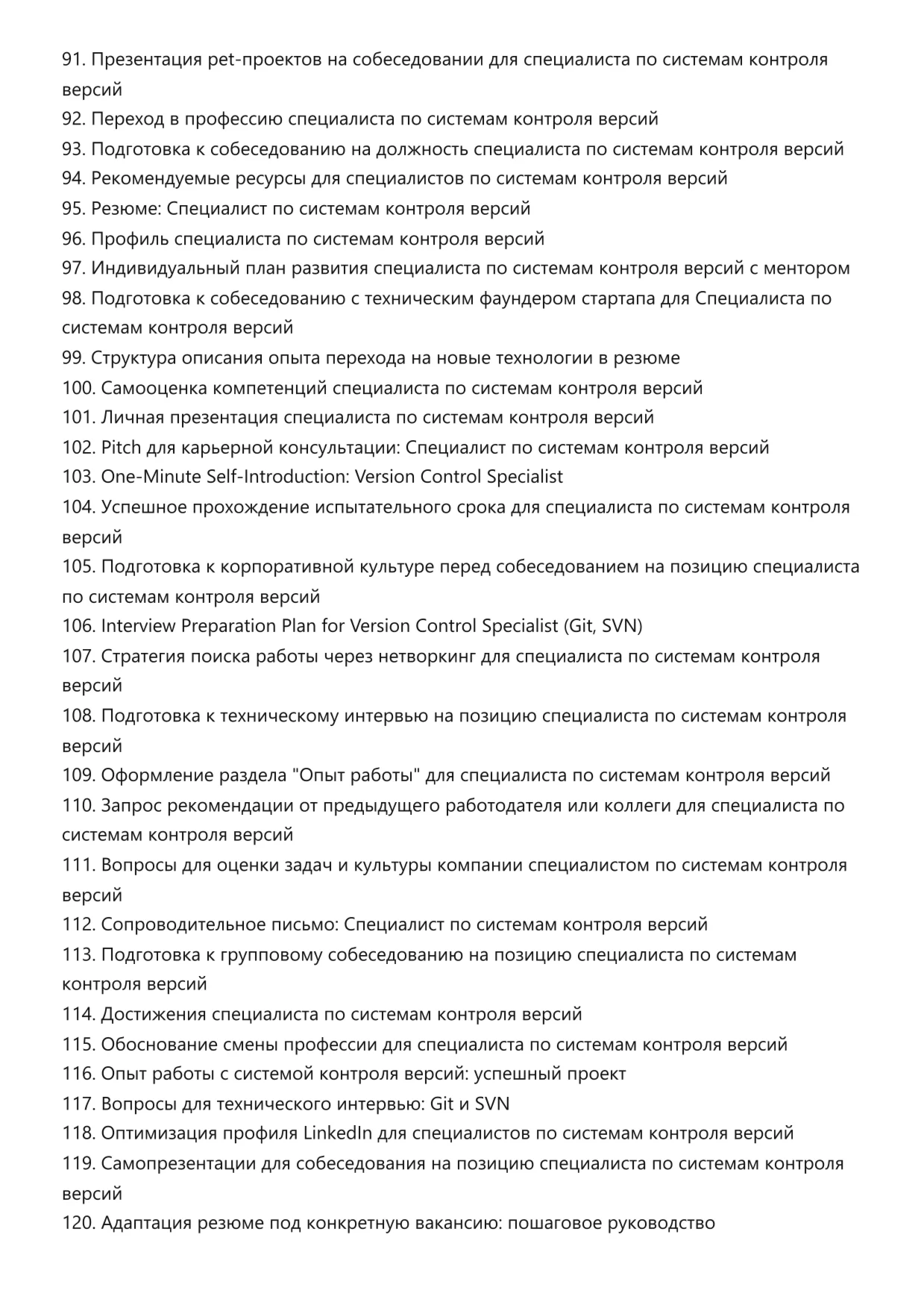 91. Презентация pet-проектов на собеседовании для специалиста по системам контроля версий
92. Переход в профессию специалиста по системам контроля версий
93. Подготовка к собеседованию на должность специалиста по системам контроля версий
94. Рекомендуемые ресурсы для специалистов по системам контроля версий
95. Резюме: Специалист по системам контроля версий
96. Профиль специалиста по системам контроля версий
97. Индивидуальный план развития специалиста по системам контроля версий с ментором
98. Подготовка к собеседованию с техническим фаундером стартапа для Специалиста по системам контроля версий
99. Структура описания опыта перехода на новые технологии в резюме
100. Самооценка компетенций специалиста по системам контроля версий
101. Личная презентация специалиста по системам контроля версий
102. Pitch для карьерной консультации: Специалист по системам контроля версий
103. One-Minute Self-Introduction: Version Control Specialist
104. Успешное прохождение испытательного срока для специалиста по системам контроля версий
105. Подготовка к корпоративной культуре перед собеседованием на позицию специалиста по системам контроля версий
106. Interview Preparation Plan for Version Control Specialist (Git, SVN)
107. Стратегия поиска работы через нетворкинг для специалиста по системам контроля версий
108. Подготовка к техническому интервью на позицию специалиста по системам контроля версий
109. Оформление раздела "Опыт работы" для специалиста по системам контроля версий
110. Запрос рекомендации от предыдущего работодателя или коллеги для специалиста по системам контроля версий
111. Вопросы для оценки задач и культуры компании специалистом по системам контроля версий
112. Сопроводительное письмо: Специалист по системам контроля версий
113. Подготовка к групповому собеседованию на позицию специалиста по системам контроля версий
114. Достижения специалиста по системам контроля версий
115. Обоснование смены профессии для специалиста по системам контроля версий
116. Опыт работы с системой контроля версий: успешный проект
117. Вопросы для технического интервью: Git и SVN
118. Оптимизация профиля LinkedIn для специалистов по системам контроля версий
119. Самопрезентации для собеседования на позицию специалиста по системам контроля версий
120. Адаптация резюме под конкретную вакансию: пошаговое руководство